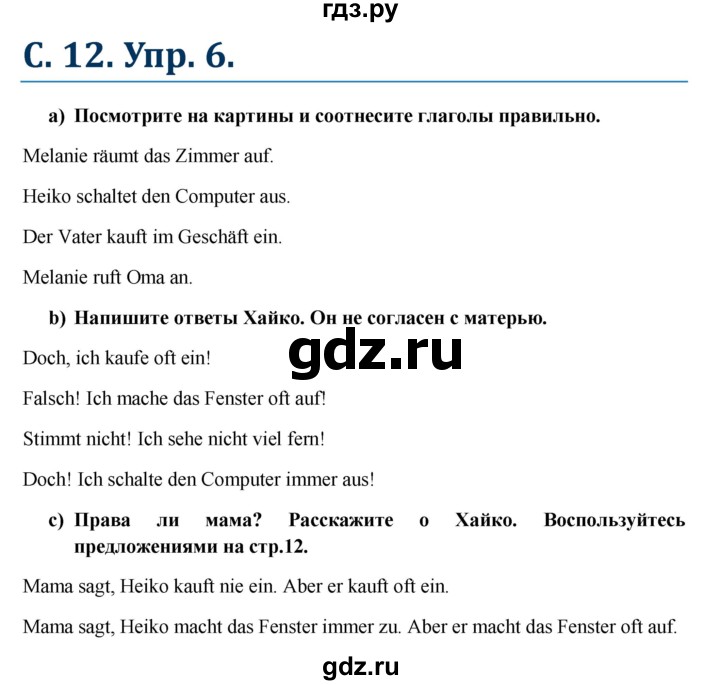 гдз.ру

С. 12. Упр. 6.

a) Посмотрите на картины и соотнесите глаголы правильно.

Melanie räumt das Zimmer auf.

Heiko schaltet den Computer aus.

Der Vater kauft im Geschäft ein.

Melanie ruft Oma an.

b) Напишите ответы Хайко. Он не согласен с матерью.

Doch, ich kaufe oft ein!

gdz.ru

Falsch! Ich mache das Fenster oft auf!

Stimmt nicht! Ich sehe nicht viel fern!

Doch! Ich schalte den Computer immer aus!

c) Права ли мама? Расскажите о Хайко. Воспользуйтесь предложениями на стр.12.

Mama sagt, Heiko kauft nie ein. Aber er kauft oft ein.

Mama sagt, Heiko macht das Fenster immer zu. Aber er macht das Fenster oft auf.

gdz.ru